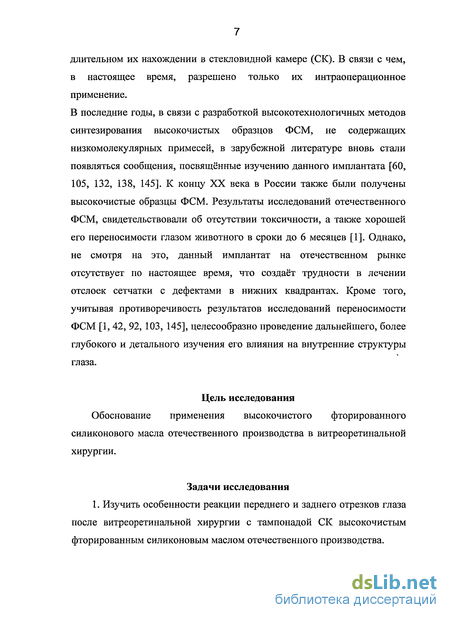 7

длительном их нахождении в стекловидной камере (СК). В связи с чем, в настоящее время, разрешено только их интраоперационное применение.

В последние годы, в связи с разработкой высокотехнологичных методов синтезирования высокочистых образцов ФСМ, не содержащих низкомолекулярных примесей, в зарубежной литературе вновь стали появляться сообщения, посвящённые изучению данного имплантата [60, 105, 132, 138, 145]. К концу XX века в России также были получены высокочистые образцы ФСМ. Результаты исследований отечественного ФСМ, свидетельствовали об отсутствии токсичности, а также хорошей его переносимости глазом животного в сроки до 6 месяцев [1]. Однако, не смотря на это, данный имплантат на отечественном рынке отсутствует по настоящее время, что создаёт трудности в лечении отслоек сетчатки с дефектами в нижних квадрантах. Кроме того, учитывая противоречивость результатов исследований переносимости ФСМ [1, 42, 92, 103, 145], целесообразно проведение дальнейшего, более глубокого и детального изучения его влияния на внутренние структуры глаза.

Цель исследования

Обоснование применения высокочистого фторированного силиконового масла отечественного производства в витреоретинальной хирургии.

Задачи исследования

1. Изучить особенности реакции переднего и заднего отрезков глаза после витреоретинальной хирургии с тампонадой СК высокочистым фторированным силиконовым маслом отечественного производства.

dsLib.net
библиотека диссертаций